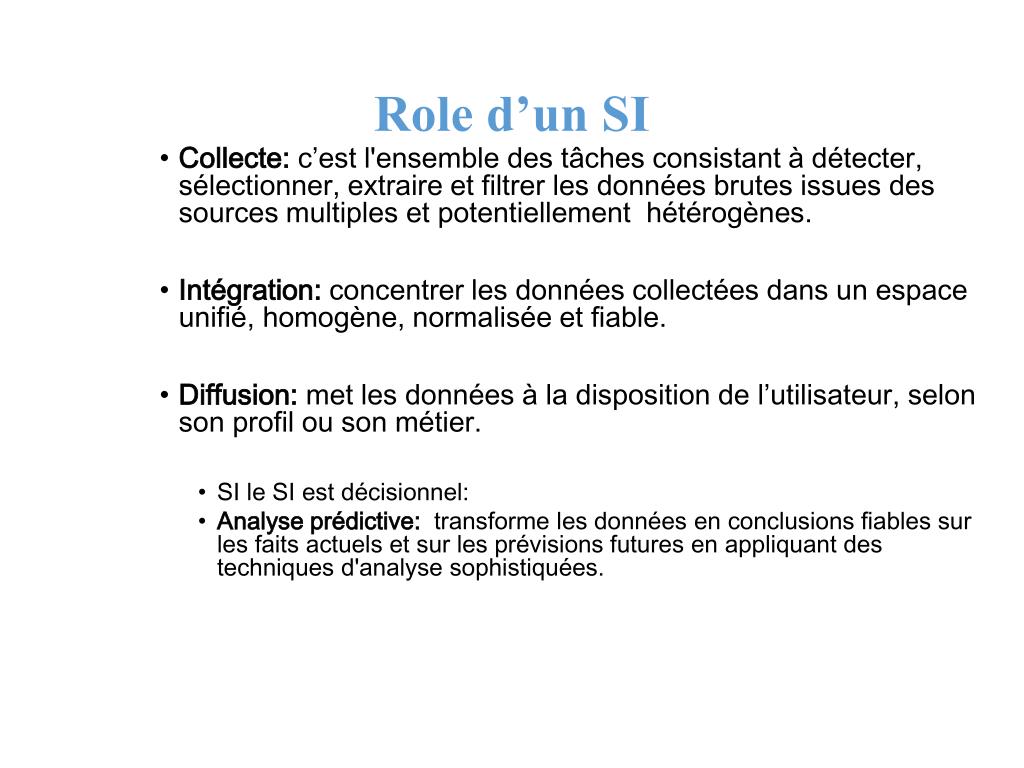 Role d’un SI

• Collecte: c’est l'ensemble des tâches consistant à détecter, sélectionner, extraire et filtrer les données brutes issues des sources multiples et potentiellement hétérogènes.

• Intégration: concentrer les données collectées dans un espace unifié, homogène, normalisée et fiable.

• Diffusion: met les données à la disposition de l’utilisateur, selon son profil ou son métier.

• SI le SI est décisionnel:
• Analyse prédictive: transforme les données en conclusions fiables sur les faits actuels et sur les prévisions futures en appliquant des techniques d'analyse sophistiquées.